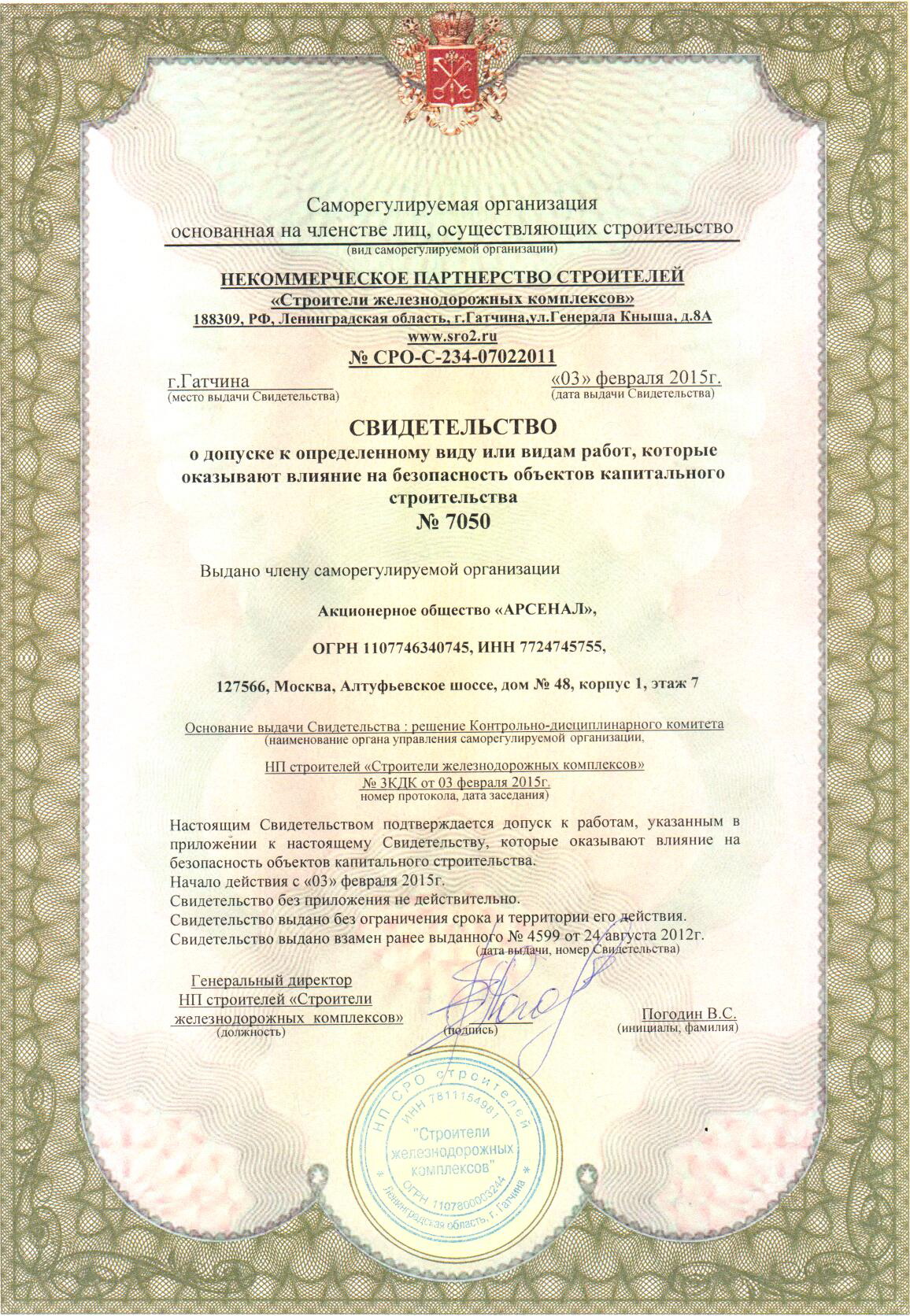 Саморегулируемая организация
основанная на членстве лиц, осуществляющих строительство
(вид саморегулируемой организации)

НЕКОММЕРЧЕСКОЕ ПАРТНЕРСТВО СТРОИТЕЛЕЙ
«Строители железнодорожных комплексов»
188309, РФ, Ленинградская область, г.Гатчина,ул.Генерала Кныша, д.8А
www.sro2.ru
№ СРО-С-234-07022011

г.Гатчина
(место выдачи Свидетельства)

«03» февраля 2015г.
(дата выдачи Свидетельства)

СВИДЕТЕЛЬСТВО
о допуске к определенному виду или видам работ, которые оказывают влияние на безопасность объектов капитального строительства
№ 7050

Выдано члену саморегулируемой организации

Акционерное общество «АРСЕНАЛ»,

ОГРН 1107746340745, ИНН 7724745755,

127566, Москва, Алтуфьевское шоссе, дом № 48, корпус 1, этаж 7

Основание выдачи Свидетельства : решение Контрольно-дисциплинарного комитета
(наименование органа управления саморегулируемой организации,

НП строителей «Строители железнодорожных комплексов»
№ 3КДК от 03 февраля 2015г.
номер протокола, дата заседания)

Настоящим Свидетельством подтверждается допуск к работам, указанным в приложении к настоящему Свидетельству, которые оказывают влияние на безопасность объектов капитального строительства.
Начало действия с «03» февраля 2015г.
Свидетельство без приложения не действительно.
Свидетельство выдано без ограничения срока и территории его действия.
Свидетельство выдано взамен ранее выданного № 4599 от 24 августа 2012г.
(дата выдачи, номер Свидетельства)

Генеральный директор
НП строителей «Строители железнодорожных комплексов»
(должность)

(подпись)

Погодин В.С.
(инициалы, фамилия)

НП СРО строителей
ИНН 7811154981
"Строители железнодорожных комплексов"
ОГРН 1107800003244
Ленинградская область, г. Гатчина